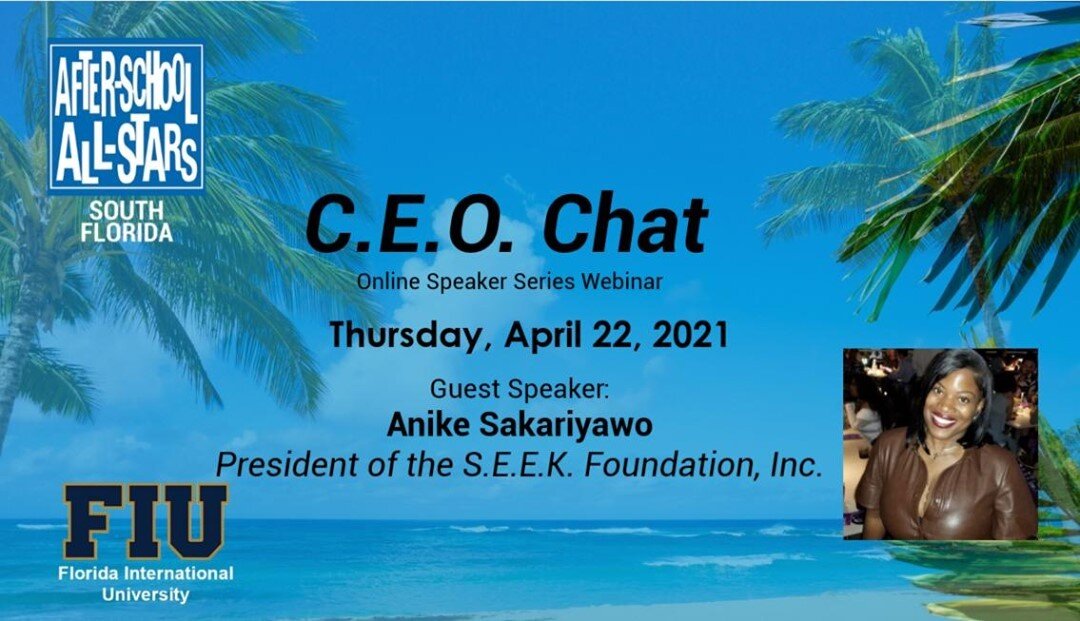 AFTER-SCHOOL ALL-STARS
SOUTH FLORIDA

C.E.O. Chat
Online Speaker Series Webinar

Thursday, April 22, 2021

Guest Speaker:
Anike Sakariyawo
President of the S.E.E.K. Foundation, Inc.

FIU
Florida International University